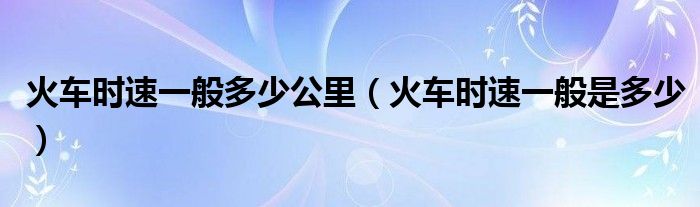 火车时速一般多少公里（火车时速一般是多少）